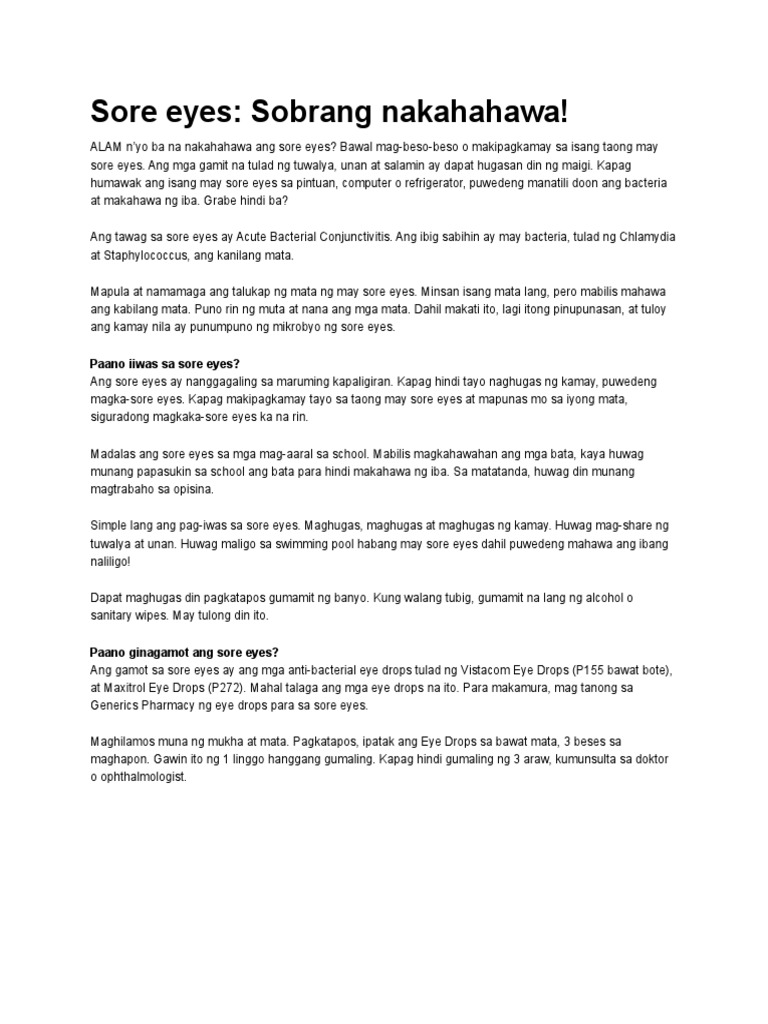 Sore eyes: Sobrang nakahahawa!

ALAM n'yo ba na nakahahawa ang sore eyes? Bawal mag-beso-beso o makipagkamay sa isang taong may sore eyes. Ang mga gamit na tulad ng tuwalya, unan at salamin ay dapat hugasan din ng maigi. Kapag humawak ang isang may sore eyes sa pintuan, computer o refrigerator, puwedeng manatili doon ang bacteria at makahawa ng iba. Grabe hindi ba?

Ang tawag sa sore eyes ay Acute Bacterial Conjunctivitis. Ang ibig sabihin ay may bacteria, tulad ng Chlamydia at Staphylococcus, ang kanilang mata.

Mapula at namamaga ang talukap ng mata ng may sore eyes. Minsan isang mata lang, pero mabilis mahawa ang kabilang mata. Puno rin ng muta at nana ang mga mata. Dahil makati ito, lagi itong pinupunasan, at tuloy ang kamay nila ay punumpuno ng mikrobyo ng sore eyes.

Paano iiwas sa sore eyes?
Ang sore eyes ay nanggagaling sa maruming kapaligiran. Kapag hindi tayo naghugas ng kamay, puwedeng magka-sore eyes. Kapag makipagkamay tayo sa taong may sore eyes at mapunas mo sa iyong mata, siguradong magkaka-sore eyes ka na rin.

Madalas ang sore eyes sa mga mag-aaral sa school. Mabilis magkahawahan ang mga bata, kaya huwag munang papasukin sa school ang bata para hindi makahawa ng iba. Sa matatanda, huwag din munang magtrabaho sa opisina.

Simple lang ang pag-iwas sa sore eyes. Maghugas, maghugas at maghugas ng kamay. Huwag mag-share ng tuwalya at unan. Huwag maligo sa swimming pool habang may sore eyes dahil puwedeng mahawa ang ibang naliligo!

Dapat maghugas din pagkatapos gumamit ng banyo. Kung walang tubig, gumamit na lang ng alcohol o sanitary wipes. May tulong din ito.

Paano ginagamot ang sore eyes?
Ang gamot sa sore eyes ay ang mga anti-bacterial eye drops tulad ng Vistacom Eye Drops (P155 bawat bote), at Maxitrol Eye Drops (P272). Mahal talaga ang mga eye drops na ito. Para makamura, mag tanong sa Generics Pharmacy ng eye drops para sa sore eyes.

Maghilamos muna ng mukha at mata. Pagkatapos, ipatak ang Eye Drops sa bawat mata, 3 beses sa maghapon. Gawin ito ng 1 linggo hanggang gumaling. Kapag hindi gumaling ng 3 araw, kumunsulta sa doktor o ophthalmologist.